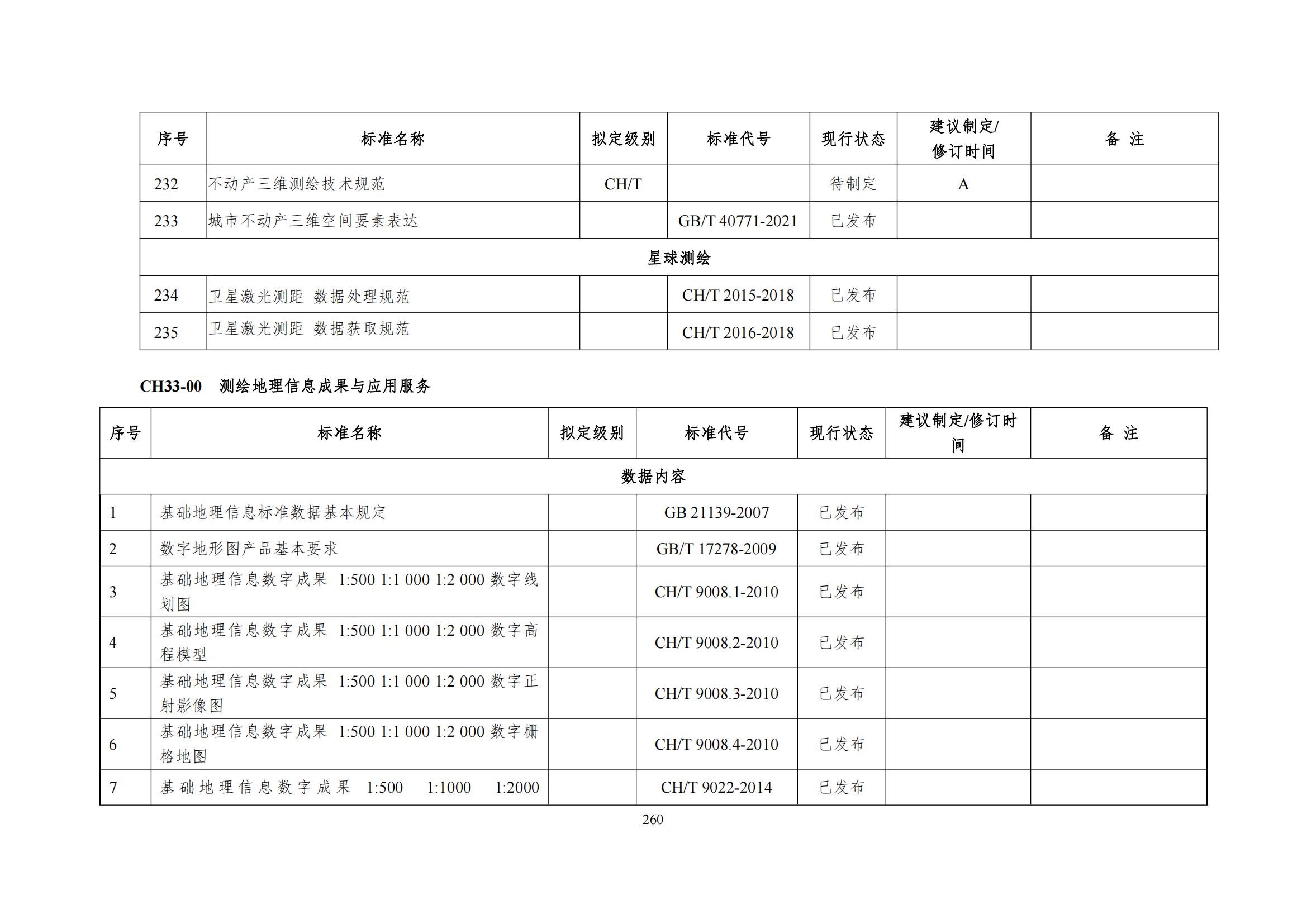 | 序号 | 标准名称 | 拟定级别 | 标准代号 | 现行状态 | 建议制定/修订时间 | 备 注 |
|---|---|---|---|---|---|---|
| 232 | 不动产三维测绘技术规范 | CH/T | | 待制定 | A | |
| 233 | 城市不动产三维空间要素表达 | | GB/T 40771-2021 | 已发布 | | |
| 星球测绘 | | | | | | |
| 234 | 卫星激光测距 数据处理规范 | | CH/T 2015-2018 | 已发布 | | |
| 235 | 卫星激光测距 数据获取规范 | | CH/T 2016-2018 | 已发布 | | |

CH33-00 测绘地理信息成果与应用服务

| 序号 | 标准名称 | 拟定级别 | 标准代号 | 现行状态 | 建议制定/修订时间 | 备 注 |
|---|---|---|---|---|---|---|
| 数据内容 | | | | | | |
| 1 | 基础地理信息标准数据基本规定 | | GB 21139-2007 | 已发布 | | |
| 2 | 数字地形图产品基本要求 | | GB/T 17278-2009 | 已发布 | | |
| 3 | 基础地理信息数字成果 1:500 1:1 000 1:2 000 数字线划图 | | CH/T 9008.1-2010 | 已发布 | | |
| 4 | 基础地理信息数字成果 1:500 1:1 000 1:2 000 数字高程模型 | | CH/T 9008.2-2010 | 已发布 | | |
| 5 | 基础地理信息数字成果 1:500 1:1 000 1:2 000 数字正射影像图 | | CH/T 9008.3-2010 | 已发布 | | |
| 6 | 基础地理信息数字成果 1:500 1:1 000 1:2 000 数字栅格地图 | | CH/T 9008.4-2010 | 已发布 | | |
| 7 | 基础地理信息数字成果 1:500 1:1000 1:2000 | | CH/T 9022-2014 | 已发布 | | |

260